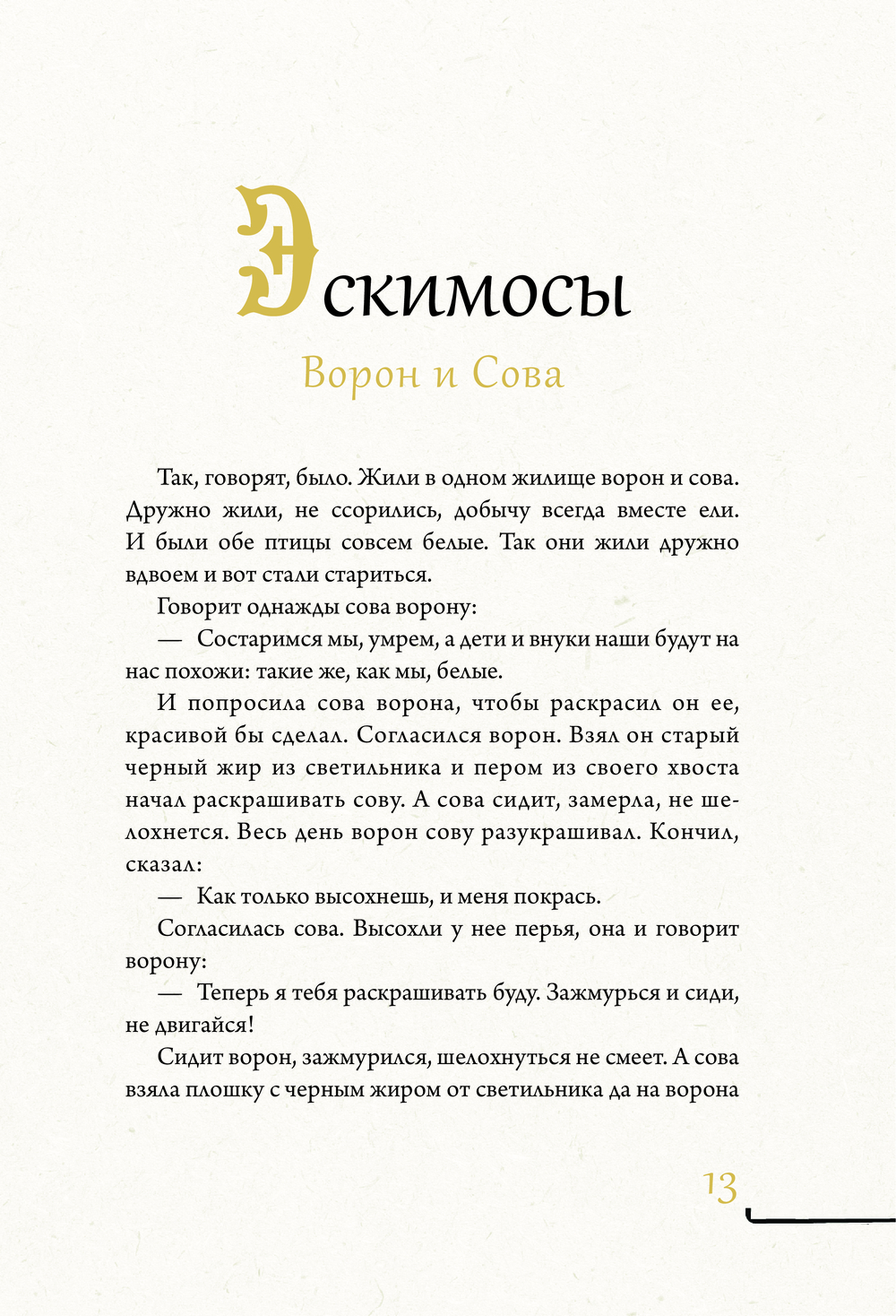 Эскимосы

Ворон и Сова

Так, говорят, было. Жили в одном жилище ворон и сова. Дружно жили, не ссорились, добычу всегда вместе ели. И были обе птицы совсем белые. Так они жили дружно вдвоем и вот стали стариться.

Говорит однажды сова ворону:

— Состаримся мы, умрем, а дети и внуки наши будут на нас похожи: такие же, как мы, белые.

И попросила сова ворона, чтобы раскрасил он ее, красивой бы сделал. Согласился ворон. Взял он старый черный жир из светильника и пером из своего хвоста начал раскрашивать сову. А сова сидит, замерла, не шелохнется. Весь день ворон сову разукрашивал. Кончил, сказал:

— Как только высохнешь, и меня покрась.

Согласилась сова. Высохли у нее перья, она и говорит ворону:

— Теперь я тебя раскрашивать буду. Зажмурься и сиди, не двигайся!

Сидит ворон, зажмурился, шелохнуться не смеет. А сова взяла плошку с черным жиром от светильника да на ворона

13